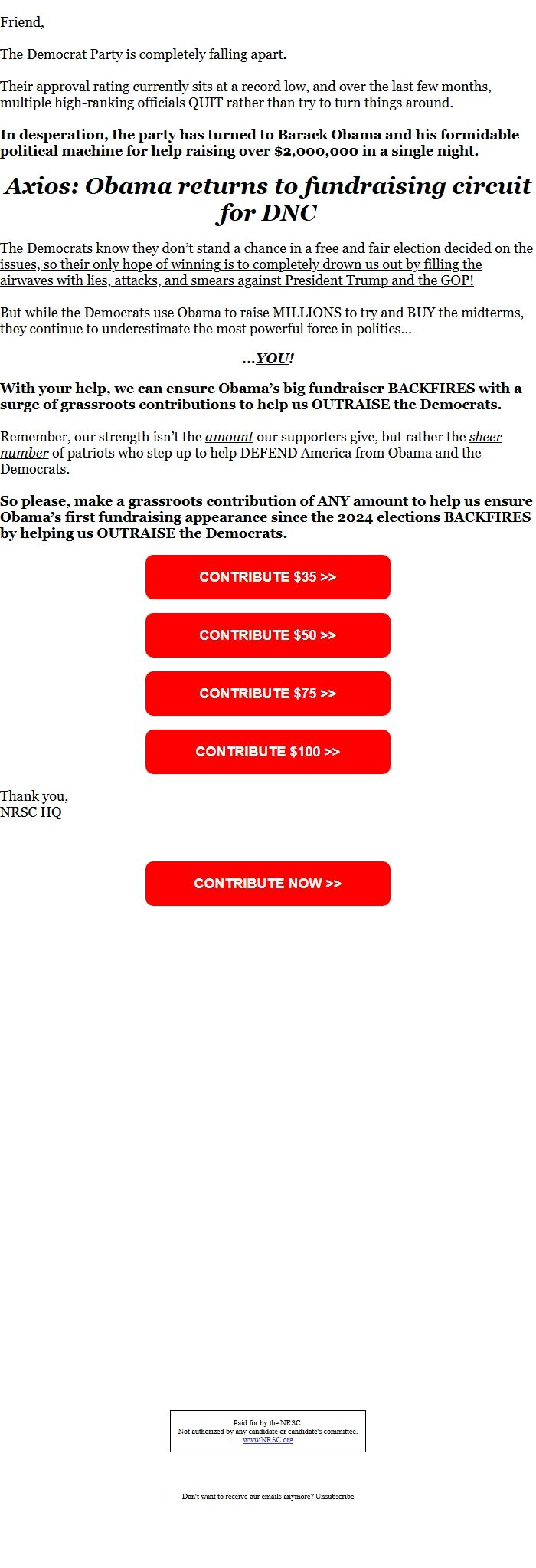 Friend,

The Democrat Party is completely falling apart.

Their approval rating currently sits at a record low, and over the last few months, multiple high-ranking officials QUIT rather than try to turn things around.

In desperation, the party has turned to Barack Obama and his formidable political machine for help raising over $2,000,000 in a single night.

Axios: Obama returns to fundraising circuit for DNC

The Democrats know they don't stand a chance in a free and fair election decided on the issues, so their only hope of winning is to completely drown us out by filling the airwaves with lies, attacks, and smears against President Trump and the GOP!

But while the Democrats use Obama to raise MILLIONS to try and BUY the midterms, they continue to underestimate the most powerful force in politics...

...YOU!

With your help, we can ensure Obama's big fundraiser BACKFIRES with a surge of grassroots contributions to help us OUTRAISE the Democrats.

Remember, our strength isn't the amount our supporters give, but rather the sheer number of patriots who step up to help DEFEND America from Obama and the Democrats.

So please, make a grassroots contribution of ANY amount to help us ensure Obama's first fundraising appearance since the 2024 elections BACKFIRES by helping us OUTRAISE the Democrats.

CONTRIBUTE $35 >>

CONTRIBUTE $50 >>

CONTRIBUTE $75 >>

CONTRIBUTE $100 >>

Thank you,
NRSC HQ

CONTRIBUTE NOW >>

Paid for by the NRSC.
Not authorized by any candidate or candidate's committee.
www.NRSC.org

Don't want to receive our emails anymore? Unsubscribe